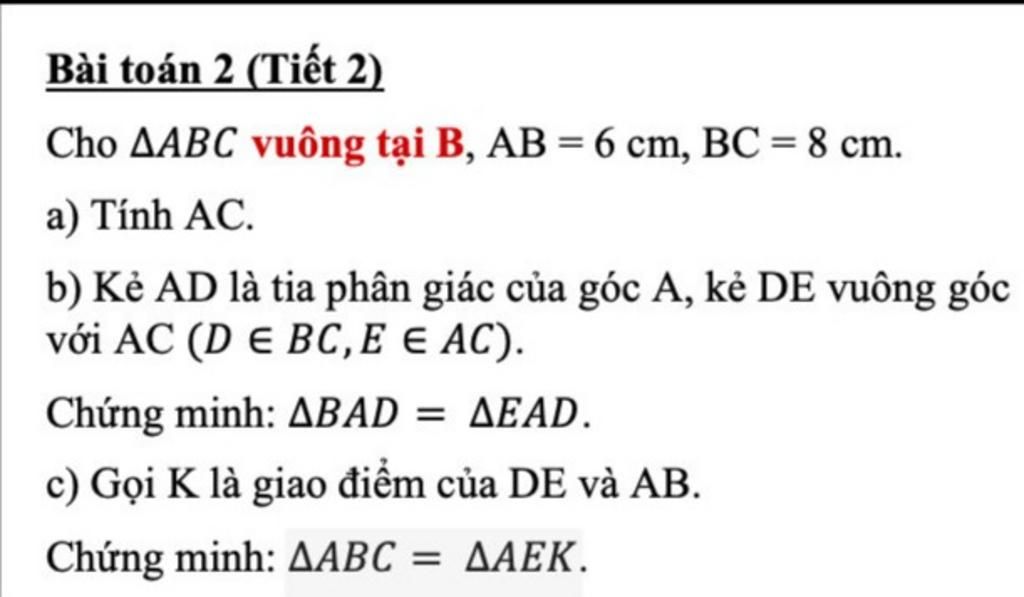 Bài toán 2 (Tiết 2)

Cho $\Delta ABC$ vuông tại B, AB = 6 cm, BC = 8 cm.

a) Tính AC.

b) Kẻ AD là tia phân giác của góc A, kẻ DE vuông góc với AC ($D \in BC, E \in AC$).

Chứng minh: $\Delta BAD = \Delta EAD$.

c) Gọi K là giao điểm của DE và AB.

Chứng minh: $\Delta ABC = \Delta AEK$.